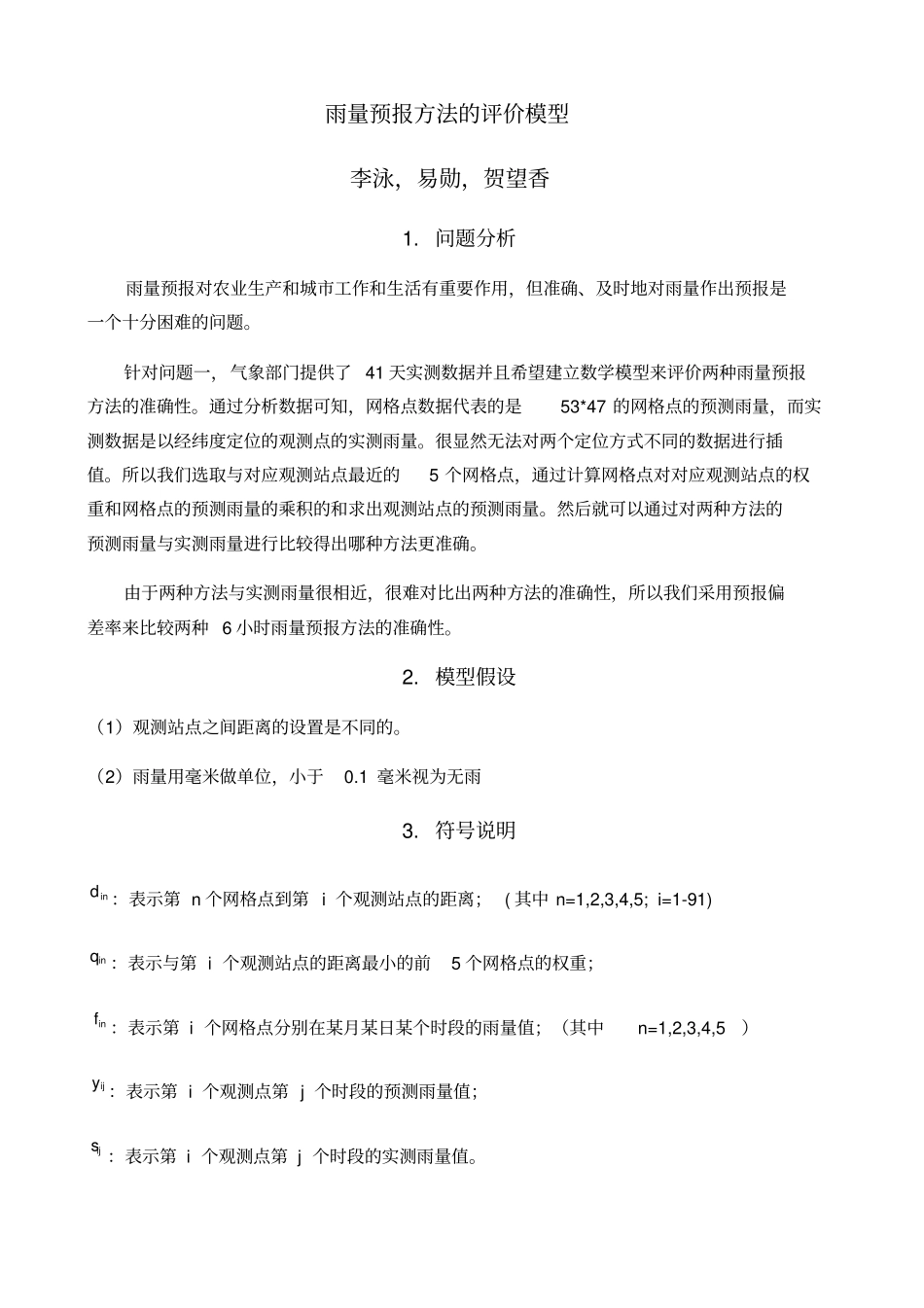 雨量预报方法的评价模型

李泳，易勋，贺望香

1. 问题分析

雨量预报对农业生产和城市工作和生活有重要作用，但准确、及时地对雨量作出预报是一个十分困难的问题。

针对问题一，气象部门提供了 41 天实测数据并且希望建立数学模型来评价两种雨量预报方法的准确性。通过分析数据可知，网格点数据代表的是 53*47 的网格点的预测雨量，而实测数据是以经纬度定位的观测点的实测雨量。很显然无法对两个定位方式不同的数据进行插值。所以我们选取与对应观测站点最近的 5 个网格点，通过计算网格点对对应观测站点的权重和网格点的预测雨量的乘积的和求出观测站点的预测雨量。然后就可以通过对两种方法的预测雨量与实测雨量进行比较得出哪种方法更准确。

由于两种方法与实测雨量很相近，很难对比出两种方法的准确性，所以我们采用预报偏差率来比较两种 6 小时雨量预报方法的准确性。

2. 模型假设

（1）观测站点之间距离的设置是不同的。

（2）雨量用毫米做单位，小于 0.1 毫米视为无雨

3. 符号说明

$d_{in}$：表示第 n 个网格点到第 i 个观测站点的距离；（其中 n=1,2,3,4,5; i=1-91)

$q_{in}$：表示与第 i 个观测站点的距离最小的前 5 个网格点的权重；

$f_{in}$：表示第 i 个网格点分别在某月某日某个时段的雨量值；（其中 n=1,2,3,4,5 ）

$y_{ij}$：表示第 i 个观测点第 j 个时段的预测雨量值；

$s_{ij}$：表示第 i 个观测点第 j 个时段的实测雨量值。